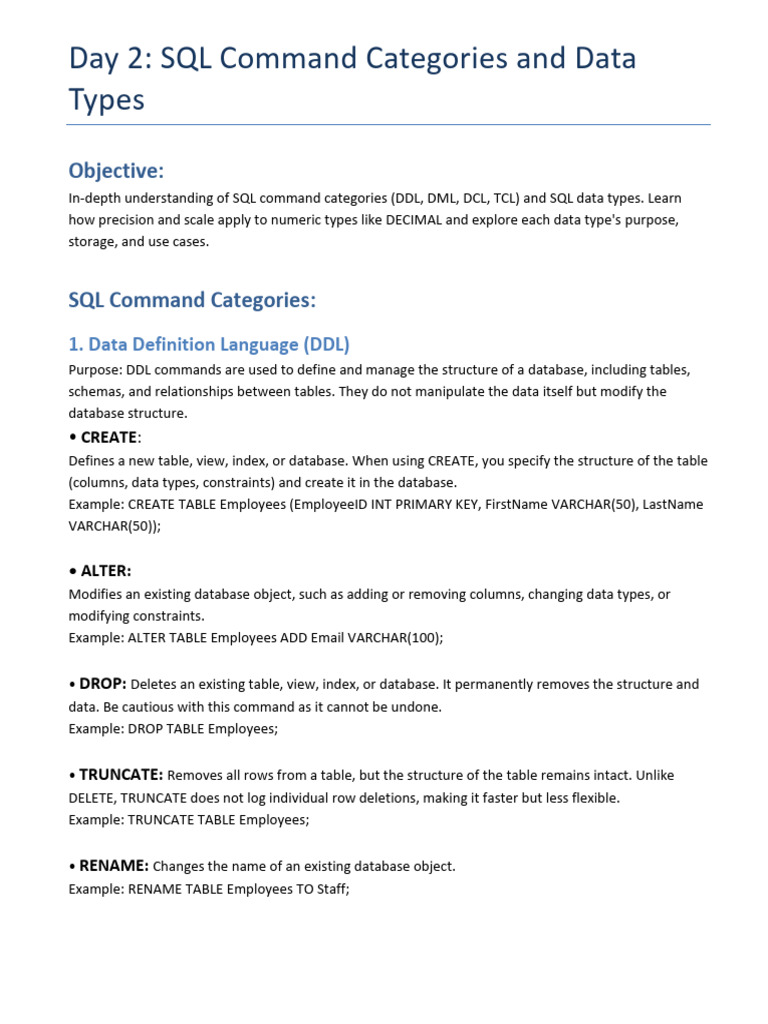 Day 2: SQL Command Categories and Data Types

Objective:

In-depth understanding of SQL command categories (DDL, DML, DCL, TCL) and SQL data types. Learn how precision and scale apply to numeric types like DECIMAL and explore each data type's purpose, storage, and use cases.

SQL Command Categories:

1. Data Definition Language (DDL)

Purpose: DDL commands are used to define and manage the structure of a database, including tables, schemas, and relationships between tables. They do not manipulate the data itself but modify the database structure.

• CREATE:
Defines a new table, view, index, or database. When using CREATE, you specify the structure of the table (columns, data types, constraints) and create it in the database.
Example: CREATE TABLE Employees (EmployeeID INT PRIMARY KEY, FirstName VARCHAR(50), LastName VARCHAR(50));

• ALTER:
Modifies an existing database object, such as adding or removing columns, changing data types, or modifying constraints.
Example: ALTER TABLE Employees ADD Email VARCHAR(100);

• DROP: Deletes an existing table, view, index, or database. It permanently removes the structure and data. Be cautious with this command as it cannot be undone.
Example: DROP TABLE Employees;

• TRUNCATE: Removes all rows from a table, but the structure of the table remains intact. Unlike DELETE, TRUNCATE does not log individual row deletions, making it faster but less flexible.
Example: TRUNCATE TABLE Employees;

• RENAME: Changes the name of an existing database object.
Example: RENAME TABLE Employees TO Staff;